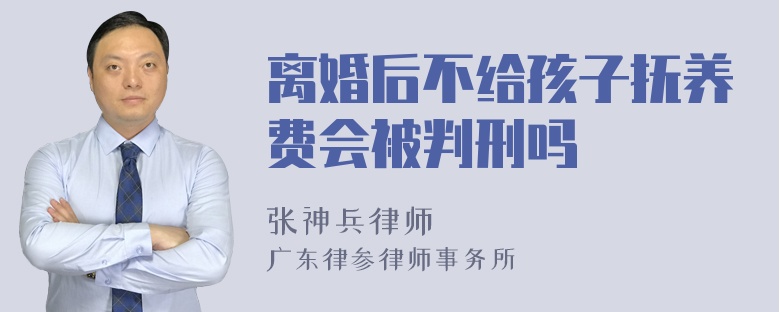 离婚后不给孩子抚养费会被判刑吗

张神兵律师
广东律参律师事务所